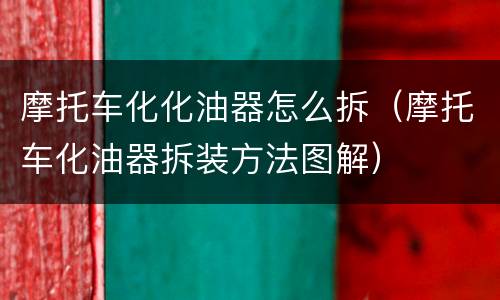 摩托车化化油器怎么拆（摩托车化油器拆装方法图解）